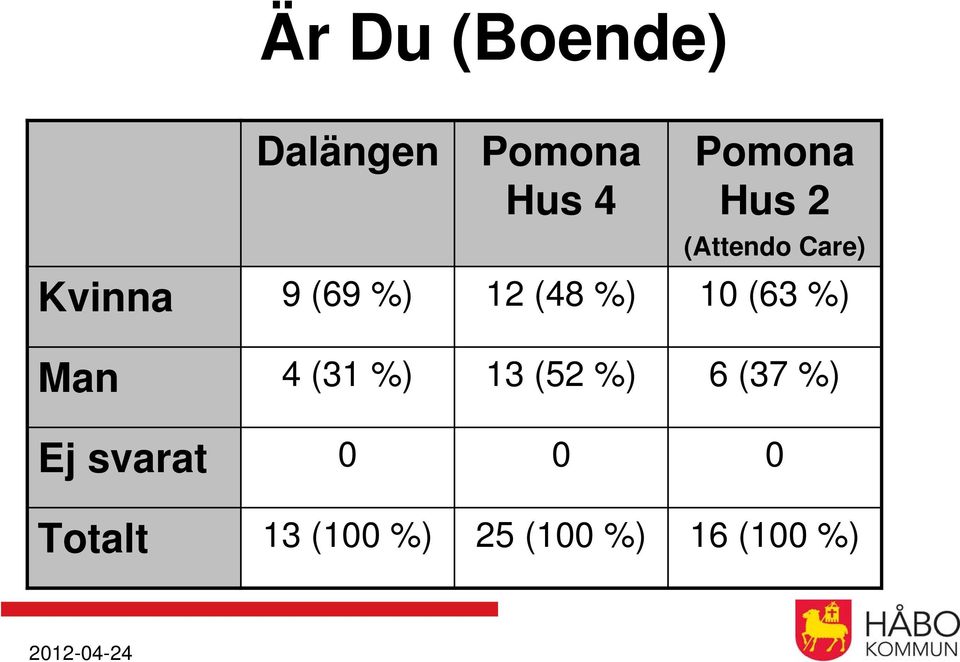 Är Du (Boende)

|  | Dalängen | Pomona Hus 4 | Pomona Hus 2 (Attendo Care) |
|---|---|---|---|
| Kvinna | 9 (69 %) | 12 (48 %) | 10 (63 %) |
| Man | 4 (31 %) | 13 (52 %) | 6 (37 %) |
| Ej svarat | 0 | 0 | 0 |
| Totalt | 13 (100 %) | 25 (100 %) | 16 (100 %) |

2012-04-24

HÅBO KOMMUN